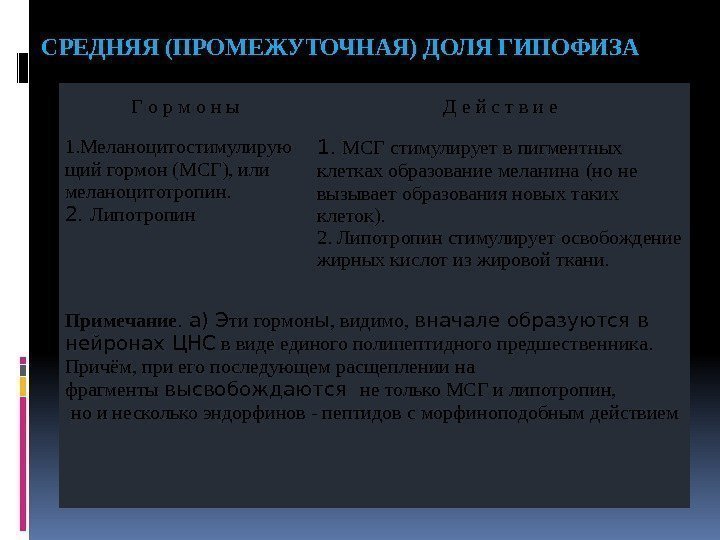 СРЕДНЯЯ (ПРОМЕЖУТОЧНАЯ) ДОЛЯ ГИПОФИЗА

| Г о р м о н ы | Д е й с т в и е |
|---|---|
| 1.Меланоцитостимулирующий гормон (МСГ), или меланоцитотропин. 2. Липотропин | 1. МСГ стимулирует в пигментных клетках образование меланина (но не вызывает образования новых таких клеток). 2. Липотропин стимулирует освобождение жирных кислот из жировой ткани. |

Примечание. а) Эти гормоны, видимо, вначале образуются в нейронах ЦНС в виде единого полипептидного предшественника. Причём, при его последующем расщеплении на фрагменты высвобождаются не только МСГ и липотропин, но и несколько эндорфинов - пептидов с морфиноподобным действием